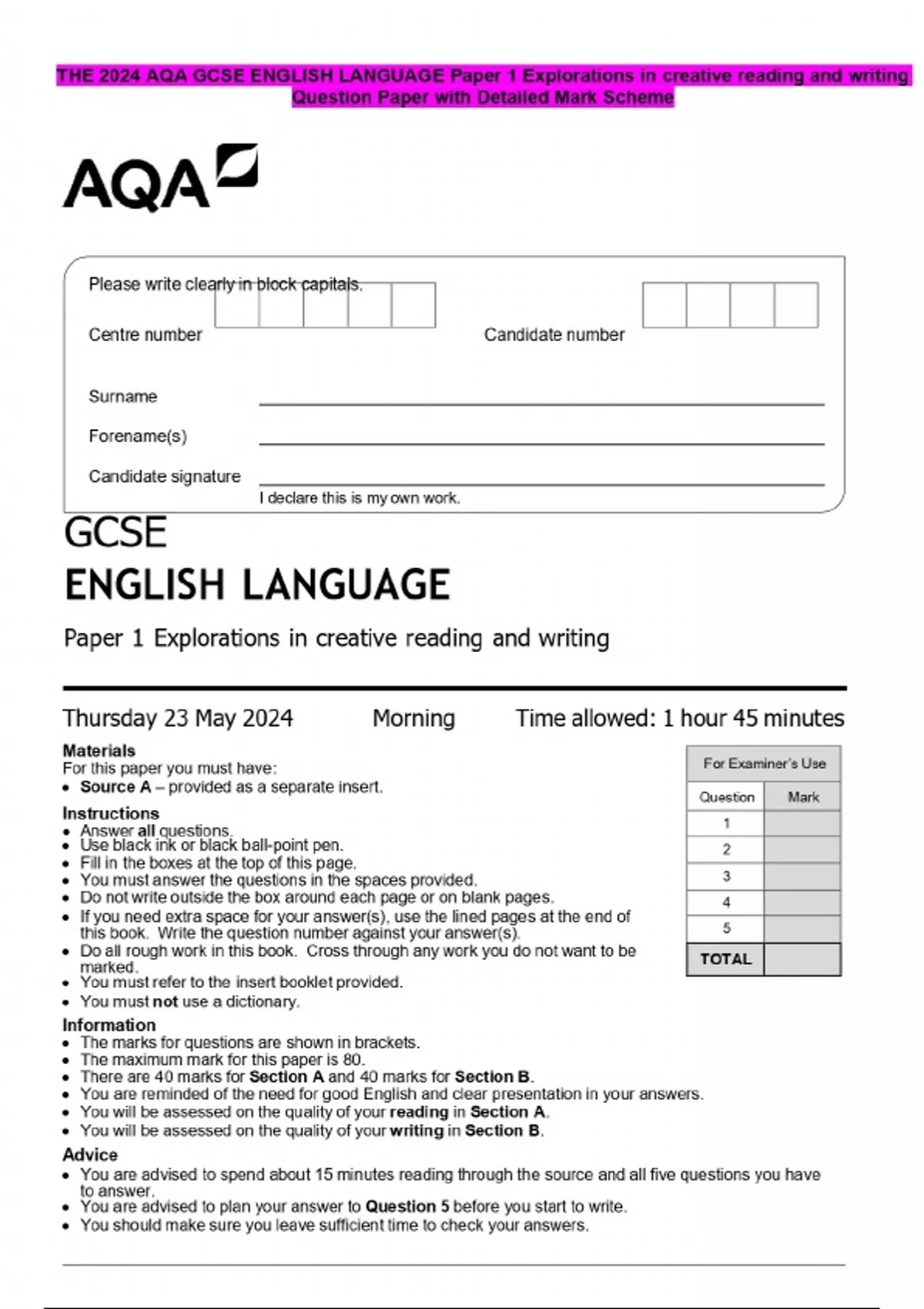 THE 2024 AQA GCSE ENGLISH LANGUAGE Paper 1 Explorations in creative reading and writing Question Paper with Detailed Mark Scheme

AQA

Please write clearly in block capitals.

Centre number

Candidate number

Surname

Forename(s)

Candidate signature

I declare this is my own work.

GCSE

ENGLISH LANGUAGE

Paper 1 Explorations in creative reading and writing

Thursday 23 May 2024 Morning Time allowed: 1 hour 45 minutes

Materials
For this paper you must have:
• Source A – provided as a separate insert.

Instructions
• Answer all questions.
• Use black ink or black ball-point pen.
• Fill in the boxes at the top of this page.
• You must answer the questions in the spaces provided.
• Do not write outside the box around each page or on blank pages.
• If you need extra space for your answer(s), use the lined pages at the end of this book. Write the question number against your answer(s).
• Do all rough work in this book. Cross through any work you do not want to be marked.
• You must refer to the insert booklet provided.
• You must not use a dictionary.

Information
• The marks for questions are shown in brackets.
• The maximum mark for this paper is 80.
• There are 40 marks for Section A and 40 marks for Section B.
• You are reminded of the need for good English and clear presentation in your answers.
• You will be assessed on the quality of your reading in Section A.
• You will be assessed on the quality of your writing in Section B.

Advice
• You are advised to spend about 15 minutes reading through the source and all five questions you have to answer.
• You are advised to plan your answer to Question 5 before you start to write.
• You should make sure you leave sufficient time to check your answers.

For Examiner's Use

| Question | Mark |
|---|---|
| 1 | |
| 2 | |
| 3 | |
| 4 | |
| 5 | |
| TOTAL | |